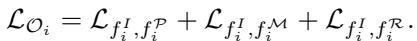 $\mathcal{L}_{\mathcal{O}_i} = \mathcal{L}_{f_i^I, f_i^{\mathcal{P}}} + \mathcal{L}_{f_i^I, f_i^{\mathcal{M}}} + \mathcal{L}_{f_i^I, f_i^{\mathcal{R}}}.$